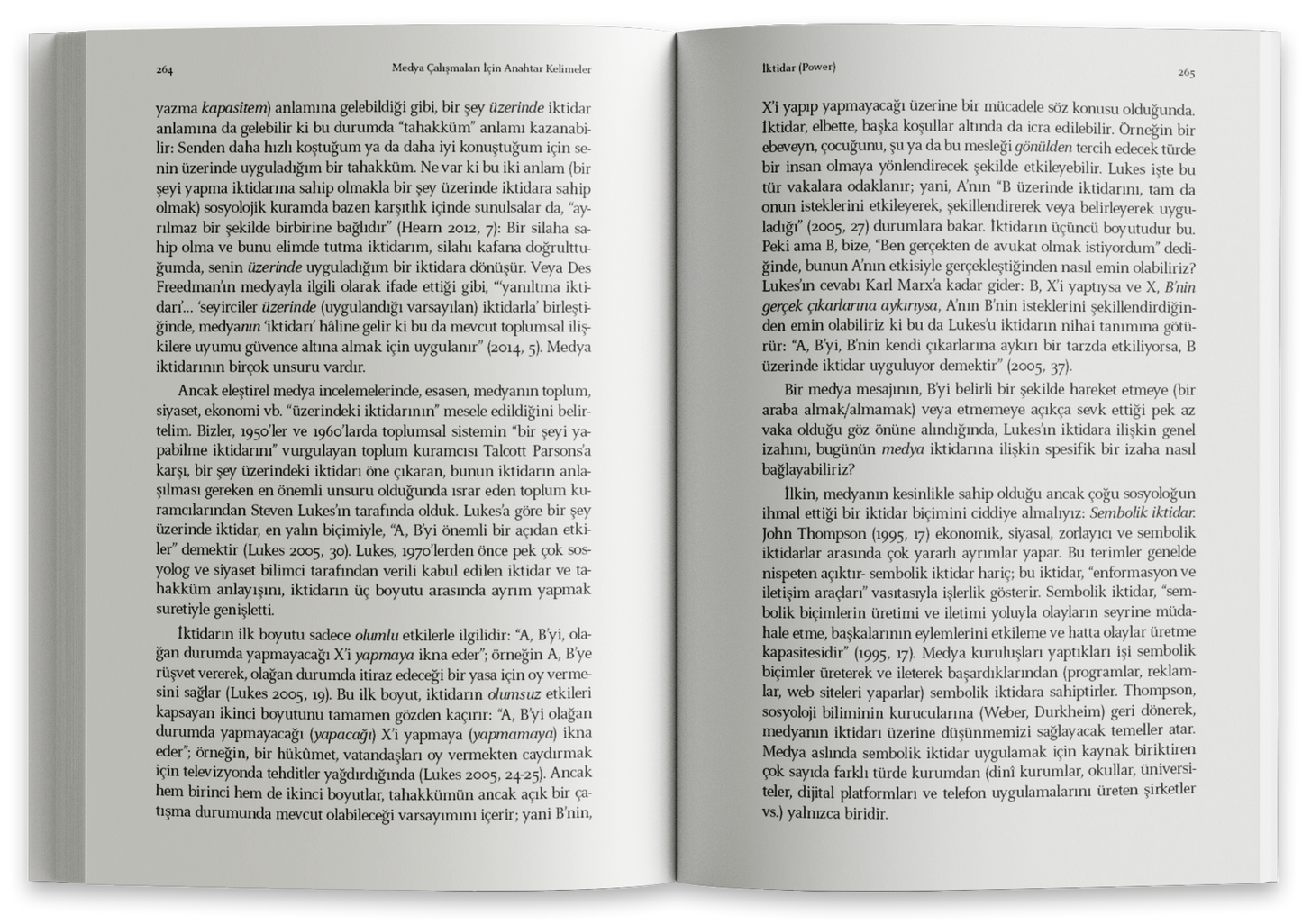 264

Medya Çalışmaları İçin Anahtar Kelimeler

yazma kapasitem) anlamına gelebildiği gibi, bir şey üzerinde iktidar anlamına da gelebilir ki bu durumda "tahakküm" anlamı kazanabilir: Senden daha hızlı koştuğum ya da daha iyi konuştuğum için senin üzerinde uyguladığım bir tahakküm. Ne var ki bu iki anlam (bir şeyi yapma iktidarına sahip olmakla bir şey üzerinde iktidara sahip olmak) sosyolojik kuramda bazen karşıtlık içinde sunulsalar da, "ayrılmaz bir şekilde birbirine bağlıdır" (Hearn 2012, 7): Bir silaha sahip olma ve bunu elimde tutma iktidarım, silahı kafana doğrulttuğumda, senin üzerinde uyguladığım bir iktidara dönüşür. Veya Des Freedman'ın medyayla ilgili olarak ifade ettiği gibi, "'yanıltma iktidarı'... 'seyirciler üzerinde (uygulandığı varsayılan) iktidarla' birleştiğinde, medyanın 'iktidarı' hâline gelir ki bu da mevcut toplumsal ilişkilere uyumu güvence altına almak için uygulanır" (2014, 5). Medya iktidarının birçok unsuru vardır.

Ancak eleştirel medya incelemelerinde, esasen, medyanın toplum, siyaset, ekonomi vb. "üzerindeki iktidarının" mesele edildiğini belirtelim. Bizler, 1950'ler ve 1960'larda toplumsal sistemin "bir şeyi yapabilme iktidarını" vurgulayan toplum kuramcısı Talcott Parsons'a karşı, bir şey üzerindeki iktidarı öne çıkaran, bunun iktidarın anlaşılması gereken en önemli unsuru olduğunda ısrar eden toplum kuramcılarından Steven Lukes'ın tarafında olduk. Lukes'a göre bir şey üzerinde iktidar, en yalın biçimiyle, "A, B'yi önemli bir açıdan etkiler" demektir (Lukes 2005, 30). Lukes, 1970'lerden önce pek çok sosyolog ve siyaset bilimci tarafından verili kabul edilen iktidar ve tahakküm anlayışını, iktidarın üç boyutu arasında ayrım yapmak suretiyle genişletti.

İktidarın ilk boyutu sadece olumlu etkilerle ilgilidir: "A, B'yi, olağan durumda yapmayacağı X'i yapmaya ikna eder"; örneğin A, B'ye rüşvet vererek, olağan durumda itiraz edeceği bir yasa için oy vermesini sağlar (Lukes 2005, 19). Bu ilk boyut, iktidarın olumsuz etkileri kapsayan ikinci boyutunu tamamen gözden kaçırır: "A, B'yi olağan durumda yapmayacağı (yapacağı) X'i yapmaya (yapmamaya) ikna eder"; örneğin, bir hükûmet, vatandaşları oy vermekten caydırmak için televizyonda tehditler yağdırdığında (Lukes 2005, 24-25). Ancak hem birinci hem de ikinci boyutlar, tahakkümün ancak açık bir çatışma durumunda mevcut olabileceği varsayımını içerir; yani B'nin,

İktidar (Power)

265

X'i yapıp yapmayacağı üzerine bir mücadele söz konusu olduğunda. İktidar, elbette, başka koşullar altında da icra edilebilir. Örneğin bir ebeveyn, çocuğunu, şu ya da bu mesleği gönülden tercih edecek türde bir insan olmaya yönlendirecek şekilde etkileyebilir. Lukes işte bu tür vakalara odaklanır; yani, A'nın "B üzerinde iktidarını, tam da onun isteklerini etkileyerek, şekillendirerek veya belirleyerek uyguladığı" (2005, 27) durumlara bakar. İktidarın üçüncü boyutudur bu. Peki ama B, bize, "Ben gerçekten de avukat olmak istiyordum" dediğinde, bunun A'nın etkisiyle gerçekleştiğinden nasıl emin olabiliriz? Lukes'ın cevabı Karl Marx'a kadar gider: B, X'i yaptıysa ve X, B'nin gerçek çıkarlarına aykırıysa, A'nın B'nin isteklerini şekillendirdiğinden emin olabiliriz ki bu da Lukes'u iktidarın nihai tanımına götürür: "A, B'yi, B'nin kendi çıkarlarına aykırı bir tarzda etkiliyorsa, B üzerinde iktidar uyguluyor demektir" (2005, 37).

Bir medya mesajının, B'yi belirli bir şekilde hareket etmeye (bir araba almak/almamak) veya etmemeye açıkça sevk ettiği pek az vaka olduğu göz önüne alındığında, Lukes'ın iktidara ilişkin genel izahını, bugünün medya iktidarına ilişkin spesifik bir izaha nasıl bağlayabiliriz?

İlkin, medyanın kesinlikle sahip olduğu ancak çoğu sosyoloğun ihmal ettiği bir iktidar biçimini ciddiye almalıyız: Sembolik iktidar. John Thompson (1995, 17) ekonomik, siyasal, zorlayıcı ve sembolik iktidarlar arasında çok yararlı ayrımlar yapar. Bu terimler genelde nispeten açıktır- sembolik iktidar hariç; bu iktidar, "enformasyon ve iletişim araçları" vasıtasıyla işlerlik gösterir. Sembolik iktidar, "sembolik biçimlerin üretimi ve iletimi yoluyla olayların seyrine müdahale etme, başkalarının eylemlerini etkileme ve hatta olaylar üretme kapasitesidir" (1995, 17). Medya kuruluşları yaptıkları işi sembolik biçimler üreterek ve ileterek başardıklarından (programlar, reklamlar, web siteleri yaparlar) sembolik iktidara sahiptirler. Thompson, sosyoloji biliminin kurucularına (Weber, Durkheim) geri dönerek, medyanın iktidarı üzerine düşünmemizi sağlayacak temeller atar. Medya aslında sembolik iktidar uygulamak için kaynak biriktiren çok sayıda farklı türde kurumdan (dinî kurumlar, okullar, üniversiteler, dijital platformları ve telefon uygulamalarını üreten şirketler vs.) yalnızca biridir.